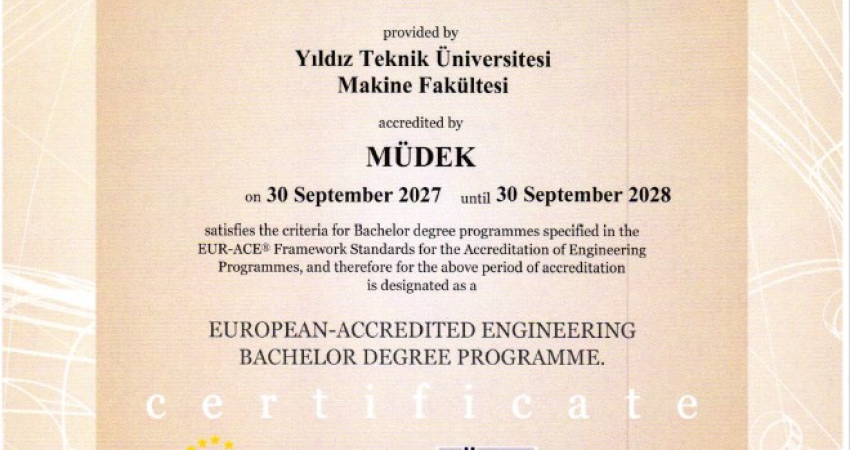 provided by

Yıldız Teknik Üniversitesi
Makine Fakültesi

accredited by

MÜDEK

on 30 September 2027 until 30 September 2028

satisfies the criteria for Bachelor degree programmes specified in the EUR-ACE® Framework Standards for the Accreditation of Engineering Programmes, and therefore for the above period of accreditation is designated as a

EUROPEAN-ACCREDITED ENGINEERING
BACHELOR DEGREE PROGRAMME.

certificate